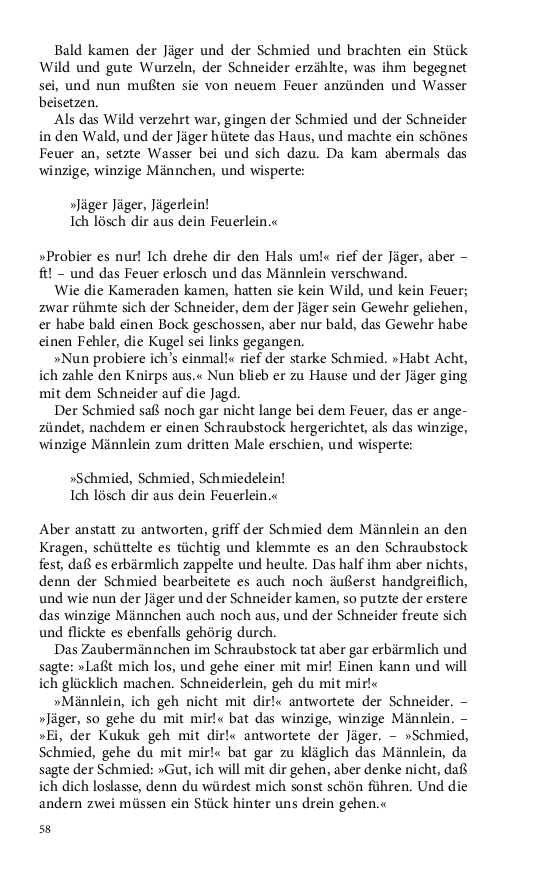 Bald kamen der Jäger und der Schmied und brachten ein Stück Wild und gute Wurzeln, der Schneider erzählte, was ihm begegnet sei, und nun mußten sie von neuem Feuer anzünden und Wasser beisetzen.

Als das Wild verzehrt war, gingen der Schmied und der Schneider in den Wald, und der Jäger hütete das Haus, und machte ein schönes Feuer an, setzte Wasser bei und sich dazu. Da kam abermals das winzige, winzige Männchen, und wisperte:

»Jäger Jäger, Jägerlein!
Ich lösch dir aus dein Feuerlein.«

»Probier es nur! Ich drehe dir den Hals um!« rief der Jäger, aber – ft! – und das Feuer erlosch und das Männlein verschwand.

Wie die Kameraden kamen, hatten sie kein Wild, und kein Feuer; zwar rühmte sich der Schneider, dem der Jäger sein Gewehr geliehen, er habe bald einen Bock geschossen, aber nur bald, das Gewehr habe einen Fehler, die Kugel sei links gegangen.

»Nun probiere ich's einmal!« rief der starke Schmied. »Habt Acht, ich zahle den Knirps aus.« Nun blieb er zu Hause und der Jäger ging mit dem Schneider auf die Jagd.

Der Schmied saß noch gar nicht lange bei dem Feuer, das er angezündet, nachdem er einen Schraubstock hergerichtet, als das winzige, winzige Männlein zum dritten Male erschien, und wisperte:

»Schmied, Schmied, Schmiedelein!
Ich lösch dir aus dein Feuerlein.«

Aber anstatt zu antworten, griff der Schmied dem Männlein an den Kragen, schüttelte es tüchtig und klemmte es an den Schraubstock fest, daß es erbärmlich zappelte und heulte. Das half ihm aber nichts, denn der Schmied bearbeitete es auch noch äußerst handgreiflich, und wie nun der Jäger und der Schneider kamen, so putzte der erstere das winzige Männchen auch noch aus, und der Schneider freute sich und flickte es ebenfalls gehörig durch.

Das Zaubermännchen im Schraubstock tat aber gar erbärmlich und sagte: »Laßt mich los, und gehe einer mit mir! Einen kann und will ich glücklich machen. Schneiderlein, geh du mit mir!«

»Männlein, ich geh nicht mit dir!« antwortete der Schneider. – »Jäger, so gehe du mit mir!« bat das winzige, winzige Männlein. – »Ei, der Kukuk geh mit dir!« antwortete der Jäger. – »Schmied, Schmied, gehe du mit mir!« bat gar zu kläglich das Männlein, da sagte der Schmied: »Gut, ich will mit dir gehen, aber denke nicht, daß ich dich loslasse, denn du würdest mich sonst schön führen. Und die andern zwei müssen ein Stück hinter uns drein gehen.«

58